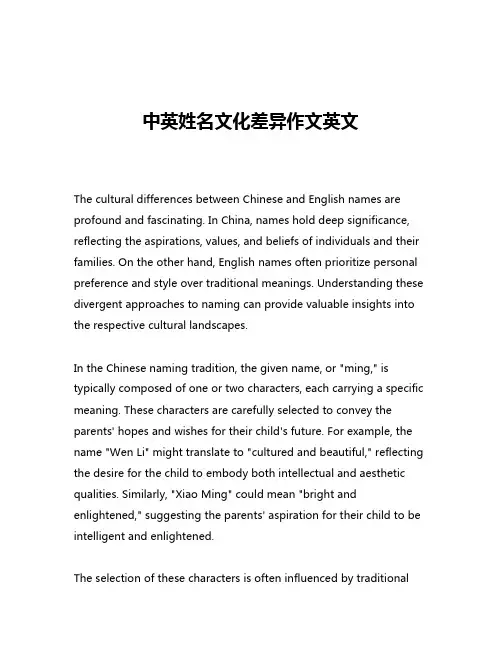 中英姓名文化差异作文英文

The cultural differences between Chinese and English names are profound and fascinating. In China, names hold deep significance, reflecting the aspirations, values, and beliefs of individuals and their families. On the other hand, English names often prioritize personal preference and style over traditional meanings. Understanding these divergent approaches to naming can provide valuable insights into the respective cultural landscapes.

In the Chinese naming tradition, the given name, or "ming," is typically composed of one or two characters, each carrying a specific meaning. These characters are carefully selected to convey the parents' hopes and wishes for their child's future. For example, the name "Wen Li" might translate to "cultured and beautiful," reflecting the desire for the child to embody both intellectual and aesthetic qualities. Similarly, "Xiao Ming" could mean "bright and enlightened," suggesting the parents' aspiration for their child to be intelligent and enlightened.

The selection of these characters is often influenced by traditional